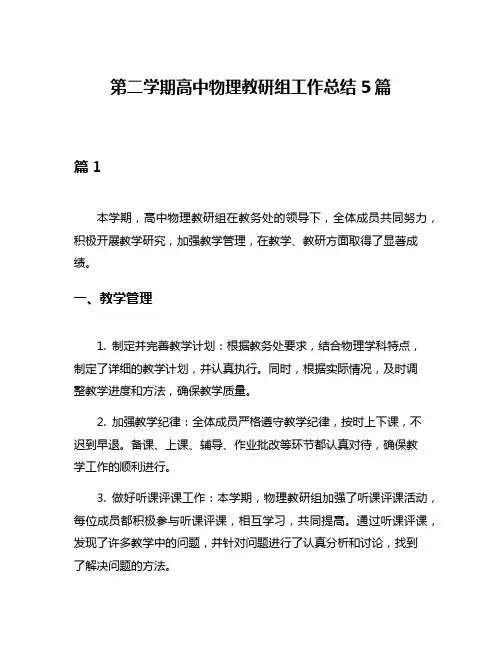 第二学期高中物理教研组工作总结 5 篇

篇 1

本学期，高中物理教研组在教务处的领导下，全体成员共同努力，积极开展教学研究，加强教学管理，在教学、教研方面取得了显著成绩。

一、教学管理

1. 制定并完善教学计划：根据教务处要求，结合物理学科特点，制定了详细的教学计划，并认真执行。同时，根据实际情况，及时调整教学进度和方法，确保教学质量。

2. 加强教学纪律：全体成员严格遵守教学纪律，按时上下课，不迟到早退。备课、上课、辅导、作业批改等环节都认真对待，确保教学工作的顺利进行。

3. 做好听课评课工作：本学期，物理教研组加强了听课评课活动，每位成员都积极参与听课评课，相互学习，共同提高。通过听课评课，发现了许多教学中的问题，并针对问题进行了认真分析和讨论，找到了解决问题的方法。